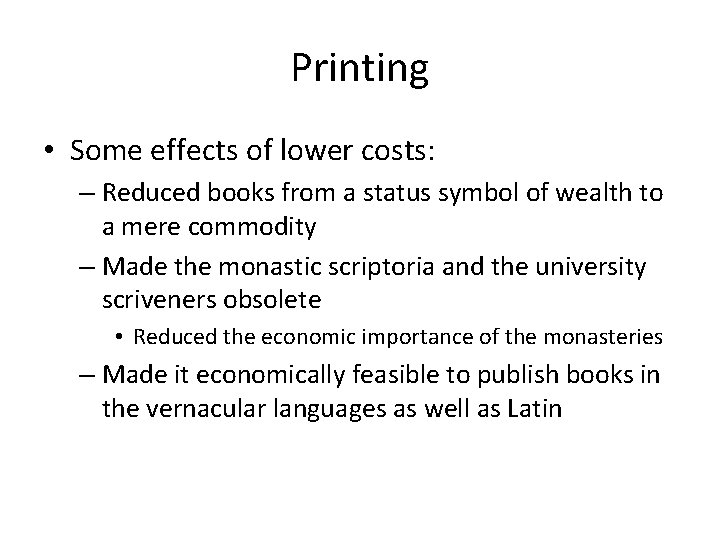 Printing

• Some effects of lower costs:
– Reduced books from a status symbol of wealth to a mere commodity
– Made the monastic scriptoria and the university scriveners obsolete
• Reduced the economic importance of the monasteries
– Made it economically feasible to publish books in the vernacular languages as well as Latin